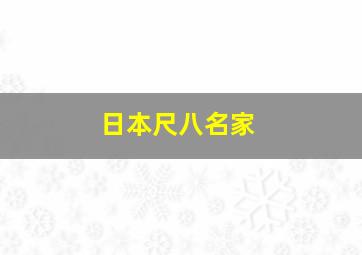 日本尺八名家